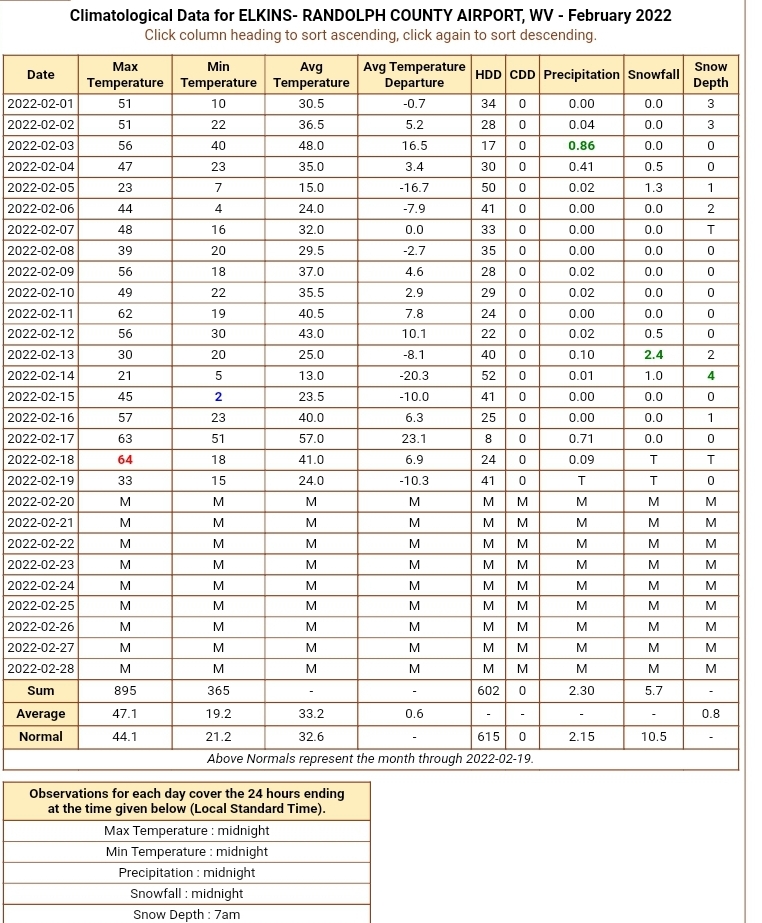 Climatological Data for ELKINS- RANDOLPH COUNTY AIRPORT, WV - February 2022
Click column heading to sort ascending, click again to sort descending.

| Date | Max Temperature | Min Temperature | Avg Temperature | Avg Temperature Departure | HDD | CDD | Precipitation | Snowfall | Snow Depth |
|---|---|---|---|---|---|---|---|---|---|
| 2022-02-01 | 51 | 10 | 30.5 | -0.7 | 34 | 0 | 0.00 | 0.0 | 3 |
| 2022-02-02 | 51 | 22 | 36.5 | 5.2 | 28 | 0 | 0.04 | 0.0 | 3 |
| 2022-02-03 | 56 | 40 | 48.0 | 16.5 | 17 | 0 | 0.86 | 0.0 | 0 |
| 2022-02-04 | 47 | 23 | 35.0 | 3.4 | 30 | 0 | 0.41 | 0.5 | 0 |
| 2022-02-05 | 23 | 7 | 15.0 | -16.7 | 50 | 0 | 0.02 | 1.3 | 1 |
| 2022-02-06 | 44 | 4 | 24.0 | -7.9 | 41 | 0 | 0.00 | 0.0 | 2 |
| 2022-02-07 | 48 | 16 | 32.0 | 0.0 | 33 | 0 | 0.00 | 0.0 | T |
| 2022-02-08 | 39 | 20 | 29.5 | -2.7 | 35 | 0 | 0.00 | 0.0 | 0 |
| 2022-02-09 | 56 | 18 | 37.0 | 4.6 | 28 | 0 | 0.02 | 0.0 | 0 |
| 2022-02-10 | 49 | 22 | 35.5 | 2.9 | 29 | 0 | 0.02 | 0.0 | 0 |
| 2022-02-11 | 62 | 19 | 40.5 | 7.8 | 24 | 0 | 0.00 | 0.0 | 0 |
| 2022-02-12 | 56 | 30 | 43.0 | 10.1 | 22 | 0 | 0.02 | 0.5 | 0 |
| 2022-02-13 | 30 | 20 | 25.0 | -8.1 | 40 | 0 | 0.10 | 2.4 | 2 |
| 2022-02-14 | 21 | 5 | 13.0 | -20.3 | 52 | 0 | 0.01 | 1.0 | 4 |
| 2022-02-15 | 45 | 2 | 23.5 | -10.0 | 41 | 0 | 0.00 | 0.0 | 0 |
| 2022-02-16 | 57 | 23 | 40.0 | 6.3 | 25 | 0 | 0.00 | 0.0 | 1 |
| 2022-02-17 | 63 | 51 | 57.0 | 23.1 | 8 | 0 | 0.71 | 0.0 | 0 |
| 2022-02-18 | 64 | 18 | 41.0 | 6.9 | 24 | 0 | 0.09 | T | T |
| 2022-02-19 | 33 | 15 | 24.0 | -10.3 | 41 | 0 | T | T | 0 |
| 2022-02-20 | M | M | M | M | M | M | M | M | M |
| 2022-02-21 | M | M | M | M | M | M | M | M | M |
| 2022-02-22 | M | M | M | M | M | M | M | M | M |
| 2022-02-23 | M | M | M | M | M | M | M | M | M |
| 2022-02-24 | M | M | M | M | M | M | M | M | M |
| 2022-02-25 | M | M | M | M | M | M | M | M | M |
| 2022-02-26 | M | M | M | M | M | M | M | M | M |
| 2022-02-27 | M | M | M | M | M | M | M | M | M |
| 2022-02-28 | M | M | M | M | M | M | M | M | M |
| Sum | 895 | 365 | - | - | 602 | 0 | 2.30 | 5.7 | - |
| Average | 47.1 | 19.2 | 33.2 | 0.6 | - | - | - | - | 0.8 |
| Normal | 44.1 | 21.2 | 32.6 | - | 615 | 0 | 2.15 | 10.5 | - |

Above Normals represent the month through 2022-02-19.

| Observations for each day cover the 24 hours ending at the time given below (Local Standard Time). |
|---|
| Max Temperature : midnight |
| Min Temperature : midnight |
| Precipitation : midnight |
| Snowfall : midnight |
| Snow Depth : 7am |